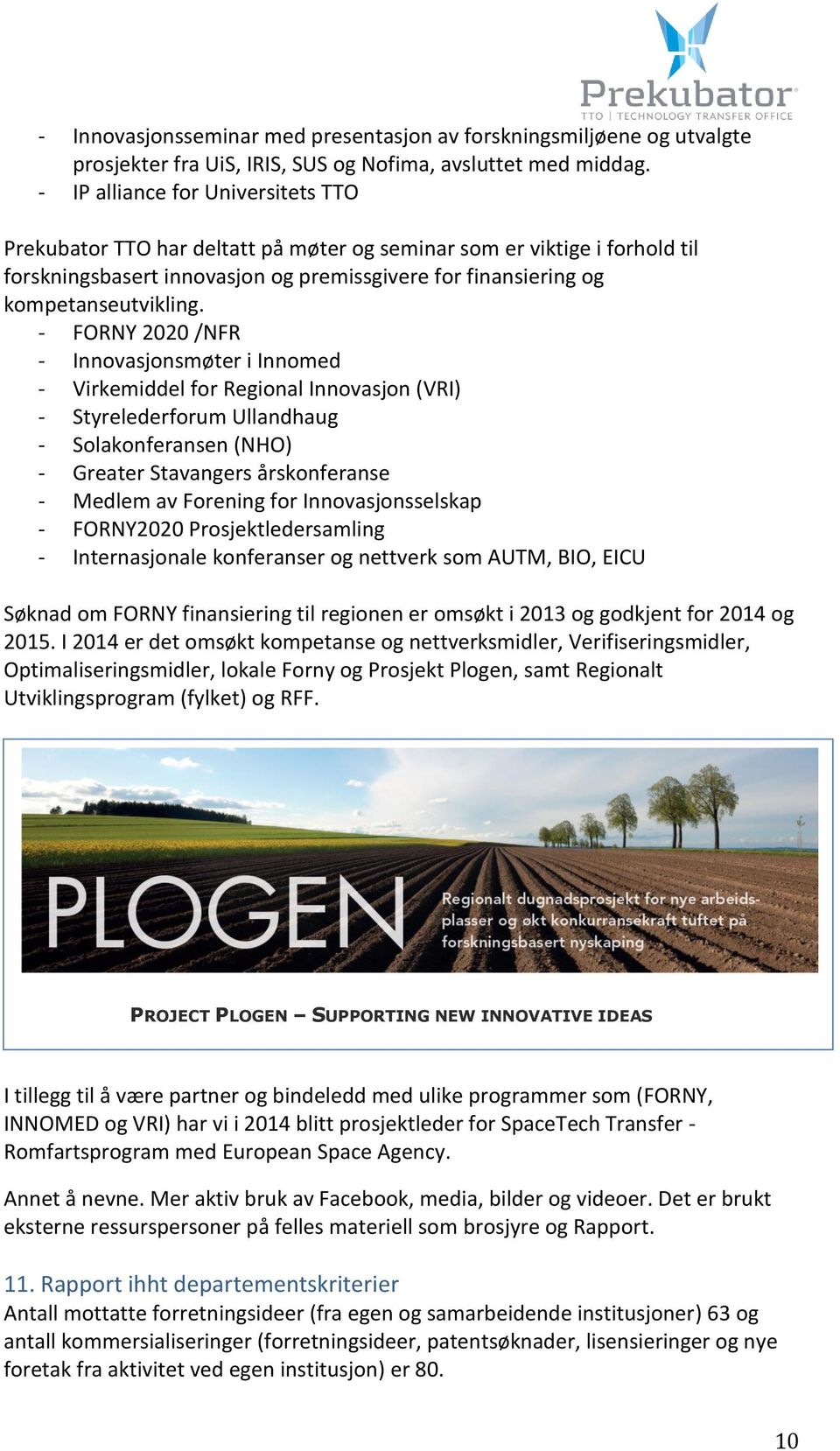 Prekubator
TTO | TECHNOLOGY TRANSFER OFFICE

- Innovasjonsseminar med presentasjon av forskningsmiljøene og utvalgte prosjekter fra UiS, IRIS, SUS og Nofima, avsluttet med middag.
- IP alliance for Universitets TTO

Prekubator TTO har deltatt på møter og seminar som er viktige i forhold til forskningsbasert innovasjon og premissgivere for finansiering og kompetanseutvikling.
- FORNY 2020 /NFR
- Innovasjonsmøter i Innomed
- Virkemiddel for Regional Innovasjon (VRI)
- Styrelederforum Ullandhaug
- Solakonferansen (NHO)
- Greater Stavangers årskonferanse
- Medlem av Forening for Innovasjonsselskap
- FORNY2020 Prosjektledersamling
- Internasjonale konferanser og nettverk som AUTM, BIO, EICU

Søknad om FORNY finansiering til regionen er omsøkt i 2013 og godkjent for 2014 og 2015. I 2014 er det omsøkt kompetanse og nettverksmidler, Verifiseringsmidler, Optimaliseringsmidler, lokale Forny og Prosjekt Plogen, samt Regionalt Utviklingsprogram (fylket) og RFF.

PLOGEN
Regionalt dugnadsprosjekt for nye arbeidsplasser og økt konkurransekraft tuftet på forskningsbasert nyskaping

PROJECT PLOGEN – SUPPORTING NEW INNOVATIVE IDEAS

I tillegg til å være partner og bindeledd med ulike programmer som (FORNY, INNOMED og VRI) har vi i 2014 blitt prosjektleder for SpaceTech Transfer - Romfartsprogram med European Space Agency.

Annet å nevne. Mer aktiv bruk av Facebook, media, bilder og videoer. Det er brukt eksterne ressurspersoner på felles materiell som brosjyre og Rapport.

11. Rapport ihht departementskriterier
Antall mottatte forretningsideer (fra egen og samarbeidende institusjoner) 63 og antall kommersialiseringer (forretningsideer, patentsøknader, lisensieringer og nye foretak fra aktivitet ved egen institusjon) er 80.

10